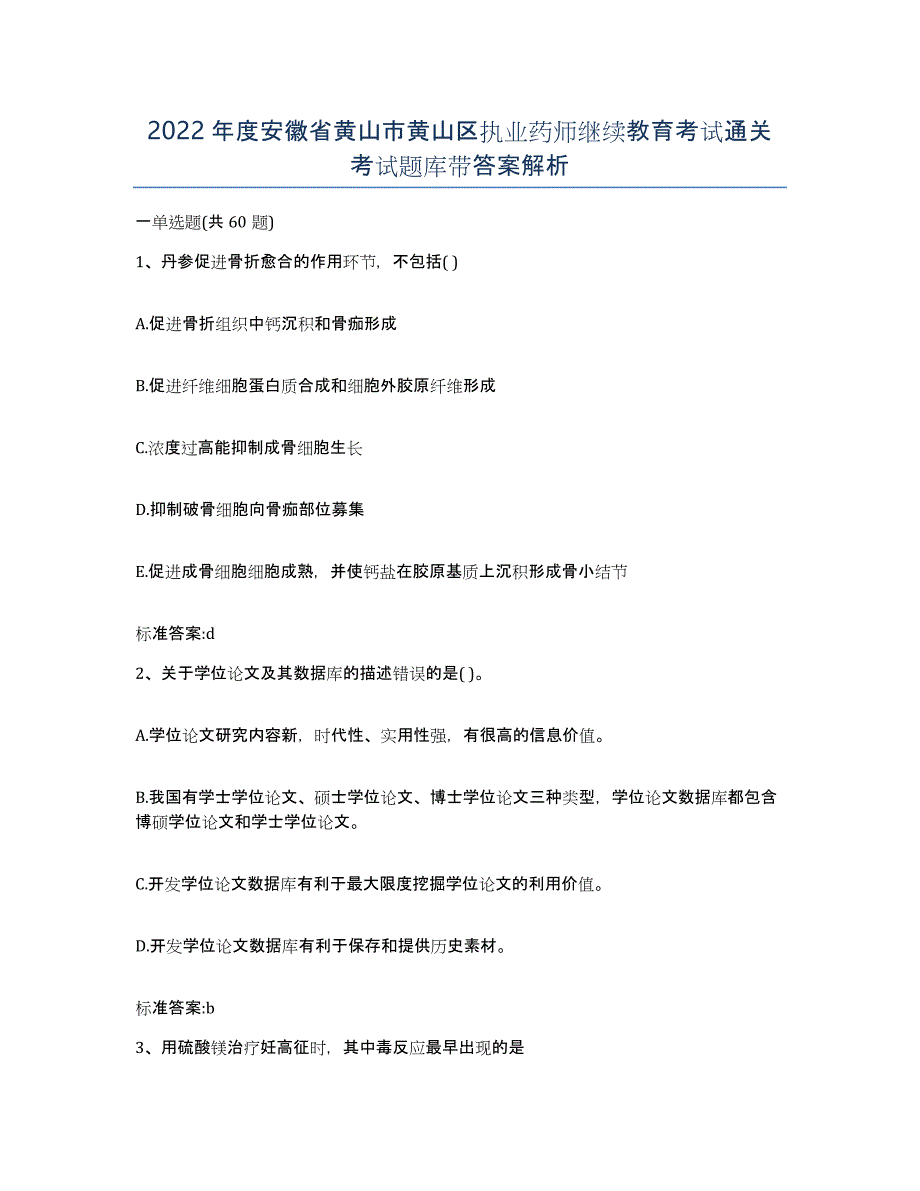 2022年度安徽省黄山市黄山区执业药师继续教育考试通关考试题库带答案解析

一单选题(共60题)

1、丹参促进骨折愈合的作用环节，不包括( )

A.促进骨折组织中钙沉积和骨痂形成

B.促进纤维细胞蛋白质合成和细胞外胶原纤维形成

C.浓度过高能抑制成骨细胞生长

D.抑制破骨细胞向骨痂部位募集

E.促进成骨细胞细胞成熟，并使钙盐在胶原基质上沉积形成骨小结节

标准答案:d

2、关于学位论文及其数据库的描述错误的是( )。

A.学位论文研究内容新，时代性、实用性强，有很高的信息价值。

B.我国有学士学位论文、硕士学位论文、博士学位论文三种类型，学位论文数据库都包含博硕学位论文和学士学位论文。

C.开发学位论文数据库有利于最大限度挖掘学位论文的利用价值。

D.开发学位论文数据库有利于保存和提供历史素材。

标准答案:b

3、用硫酸镁治疗妊高征时，其中毒反应最早出现的是